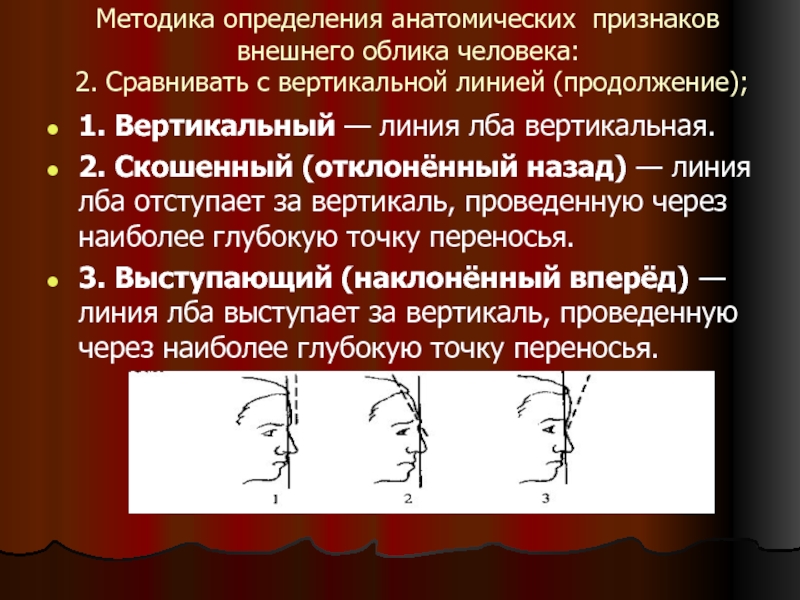 Методика определения анатомических признаков внешнего облика человека:
2. Сравнивать с вертикальной линией (продолжение);

1. Вертикальный — линия лба вертикальная.

2. Скошенный (отклонённый назад) — линия лба отступает за вертикаль, проведенную через наиболее глубокую точку переносья.

3. Выступающий (наклонённый вперёд) — линия лба выступает за вертикаль, проведенную через наиболее глубокую точку переносья.

1 2 3